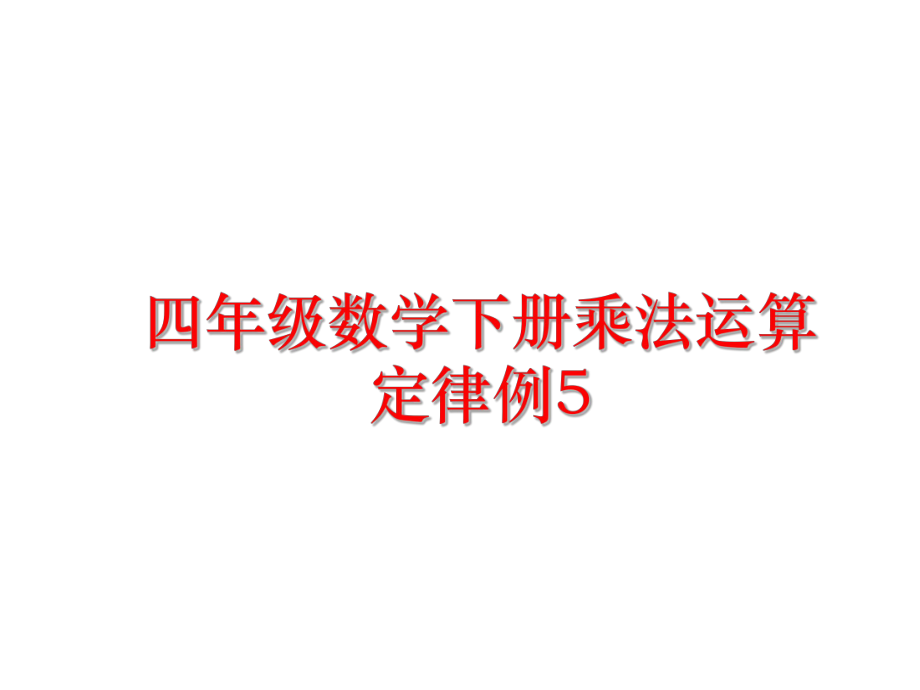 四年级数学下册乘法运算定律例5